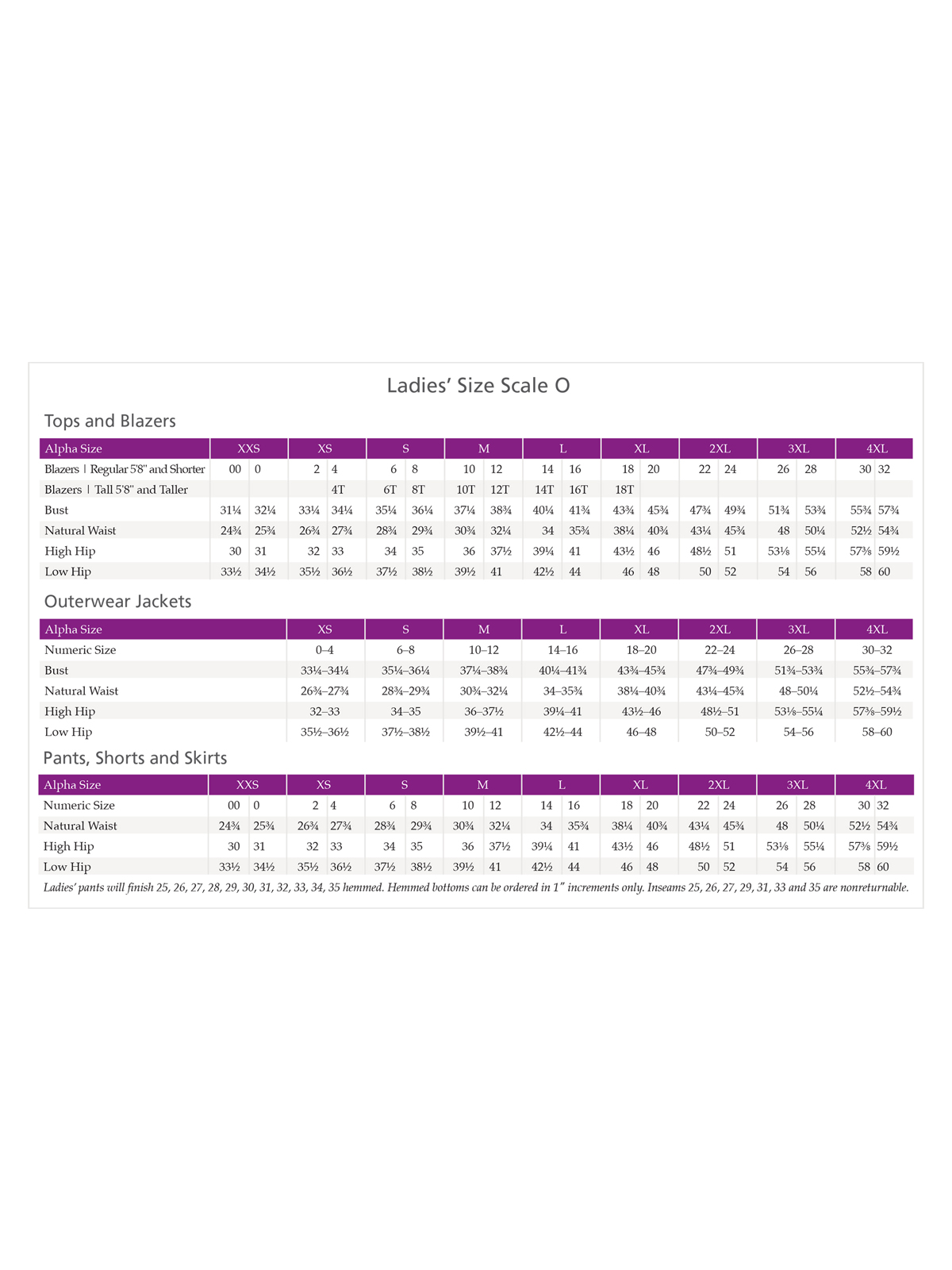 Ladies' Size Scale O

Tops and Blazers

| Alpha Size | XXS | | XS | | S | | M | | L | | XL | | 2XL | | 3XL | | 4XL | |
|---|---|---|---|---|---|---|---|---|---|---|---|---|---|---|---|---|---|---|
| Blazers \| Regular 5'8" and Shorter | 00 | 0 | 2 | 4 | 6 | 8 | 10 | 12 | 14 | 16 | 18 | 20 | 22 | 24 | 26 | 28 | 30 | 32 |
| Blazers \| Tall 5'8" and Taller | | | | 4T | 6T | 8T | 10T | 12T | 14T | 16T | 18T | | | | | | | |
| Bust | 31¼ | 32¼ | 33¼ | 34¼ | 35¼ | 36¼ | 37¼ | 38¾ | 40¼ | 41¾ | 43¾ | 45¾ | 47¾ | 49¾ | 51¾ | 53¾ | 55¾ | 57¾ |
| Natural Waist | 24¾ | 25¾ | 26¾ | 27¾ | 28¾ | 29¾ | 30¾ | 32¼ | 34 | 35¾ | 38¼ | 40¾ | 43¼ | 45¾ | 48 | 50¼ | 52½ | 54¾ |
| High Hip | 30 | 31 | 32 | 33 | 34 | 35 | 36 | 37½ | 39¼ | 41 | 43½ | 46 | 48½ | 51 | 53⅛ | 55¼ | 57⅜ | 59½ |
| Low Hip | 33½ | 34½ | 35½ | 36½ | 37½ | 38½ | 39½ | 41 | 42½ | 44 | 46 | 48 | 50 | 52 | 54 | 56 | 58 | 60 |

Outerwear Jackets

| Alpha Size | XS | S | M | L | XL | 2XL | 3XL | 4XL |
|---|---|---|---|---|---|---|---|---|
| Numeric Size | 0–4 | 6–8 | 10–12 | 14–16 | 18–20 | 22–24 | 26–28 | 30–32 |
| Bust | 33¼–34¼ | 35¼–36¼ | 37¼–38¾ | 40¼–41¾ | 43¾–45¾ | 47¾–49¾ | 51¾–53¾ | 55¾–57¾ |
| Natural Waist | 26¾–27¾ | 28¾–29¾ | 30¾–32¼ | 34–35¾ | 38¼–40¾ | 43¼–45¾ | 48–50¼ | 52½–54¾ |
| High Hip | 32–33 | 34–35 | 36–37½ | 39¼–41 | 43½–46 | 48½–51 | 53⅛–55¼ | 57⅜–59½ |
| Low Hip | 35½–36½ | 37½–38½ | 39½–41 | 42½–44 | 46–48 | 50–52 | 54–56 | 58–60 |

Pants, Shorts and Skirts

| Alpha Size | XXS | | XS | | S | | M | | L | | XL | | 2XL | | 3XL | | 4XL | |
|---|---|---|---|---|---|---|---|---|---|---|---|---|---|---|---|---|---|---|
| Numeric Size | 00 | 0 | 2 | 4 | 6 | 8 | 10 | 12 | 14 | 16 | 18 | 20 | 22 | 24 | 26 | 28 | 30 | 32 |
| Natural Waist | 24¾ | 25¾ | 26¾ | 27¾ | 28¾ | 29¾ | 30¾ | 32¼ | 34 | 35¾ | 38¼ | 40¾ | 43¼ | 45¾ | 48 | 50¼ | 52½ | 54¾ |
| High Hip | 30 | 31 | 32 | 33 | 34 | 35 | 36 | 37½ | 39¼ | 41 | 43½ | 46 | 48½ | 51 | 53⅛ | 55¼ | 57⅜ | 59½ |
| Low Hip | 33½ | 34½ | 35½ | 36½ | 37½ | 38½ | 39½ | 41 | 42½ | 44 | 46 | 48 | 50 | 52 | 54 | 56 | 58 | 60 |

Ladies' pants will finish 25, 26, 27, 28, 29, 30, 31, 32, 33, 34, 35 hemmed. Hemmed bottoms can be ordered in 1" increments only. Inseams 25, 26, 27, 29, 31, 33 and 35 are nonreturnable.